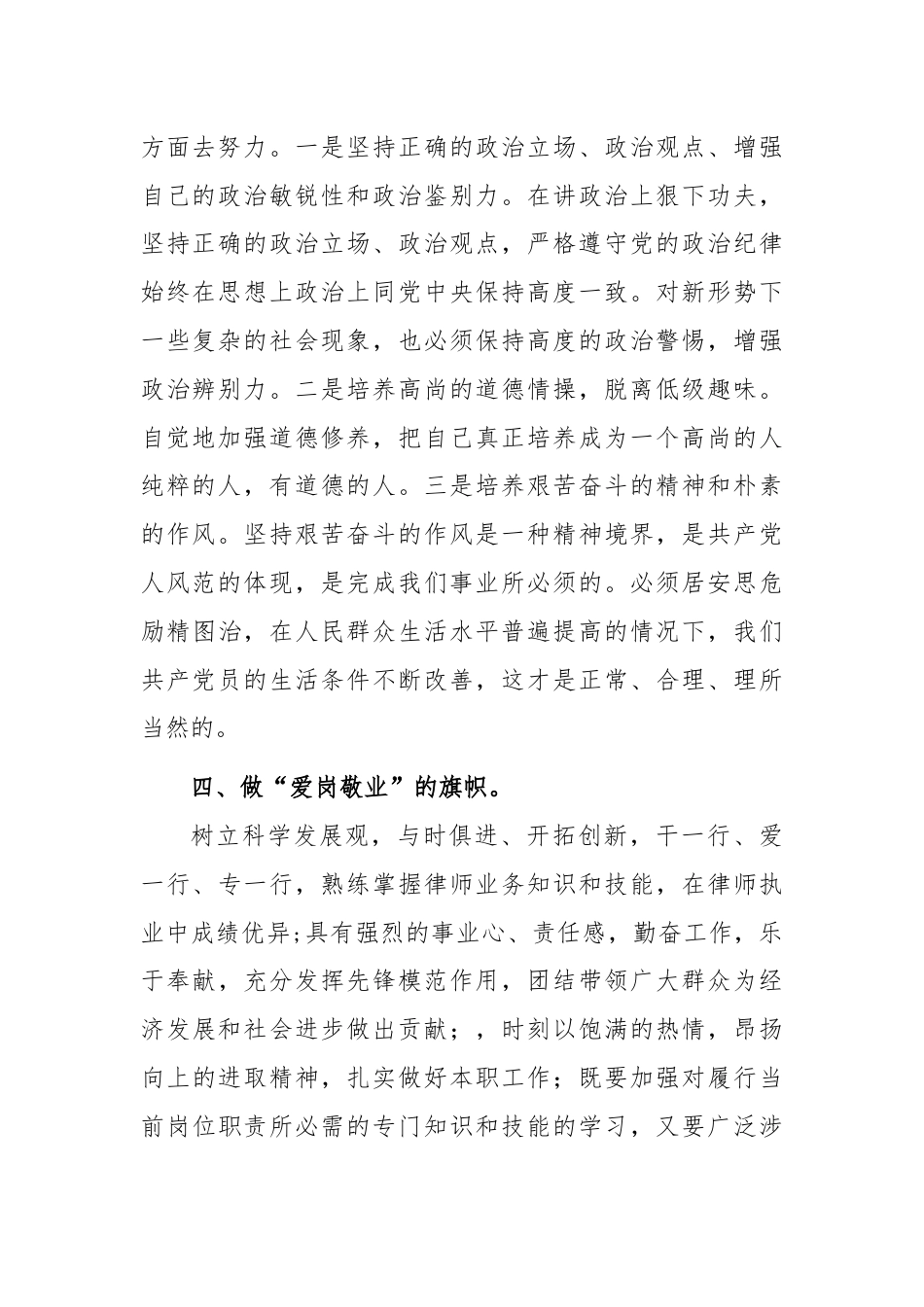 方面去努力。一是坚持正确的政治立场、政治观点、增强自己的政治敏锐性和政治鉴别力。在讲政治上狠下功夫，坚持正确的政治立场、政治观点，严格遵守党的政治纪律始终在思想上政治上同党中央保持高度一致。对新形势下一些复杂的社会现象，也必须保持高度的政治警惕，增强政治辨别力。二是培养高尚的道德情操，脱离低级趣味。自觉地加强道德修养，把自己真正培养成为一个高尚的人纯粹的人，有道德的人。三是培养艰苦奋斗的精神和朴素的作风。坚持艰苦奋斗的作风是一种精神境界，是共产党人风范的体现，是完成我们事业所必须的。必须居安思危励精图治，在人民群众生活水平普遍提高的情况下，我们共产党员的生活条件不断改善，这才是正常、合理、理所当然的。

四、做“爱岗敬业”的旗帜。

树立科学发展观，与时俱进、开拓创新，干一行、爱一行、专一行，熟练掌握律师业务知识和技能，在律师执业中成绩优异;具有强烈的事业心、责任感，勤奋工作，乐于奉献，充分发挥先锋模范作用，团结带领广大群众为经济发展和社会进步做出贡献；，时刻以饱满的热情，昂扬向上的进取精神，扎实做好本职工作；既要加强对履行当前岗位职责所必需的专门知识和技能的学习，又要广泛涉